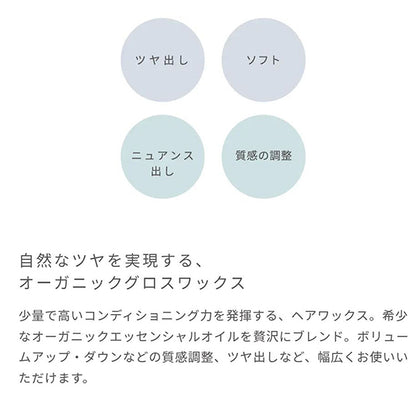 ツヤ出し

ソフト

ニュアンス
出し

質感の調整

自然なツヤを実現する、
オーガニックグロスワックス

少量で高いコンディショニング力を発揮する、ヘアワックス。希少なオーガニックエッセンシャルオイルを贅沢にブレンド。ボリュームアップ・ダウンなどの質感調整、ツヤ出しなど、幅広くお使いいただけます。